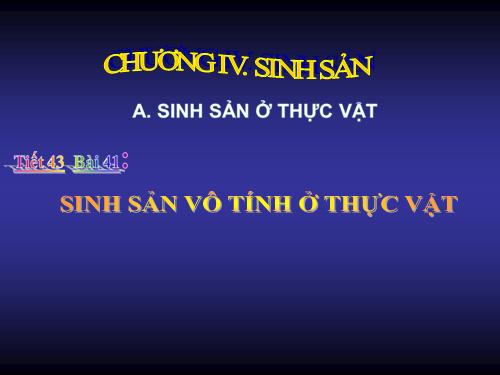 CHƯƠNG IV. SINH SẢN

A. SINH SẢN Ở THỰC VẬT

Tiết 43 Bài 41:

SINH SẢN VÔ TÍNH Ở THỰC VẬT